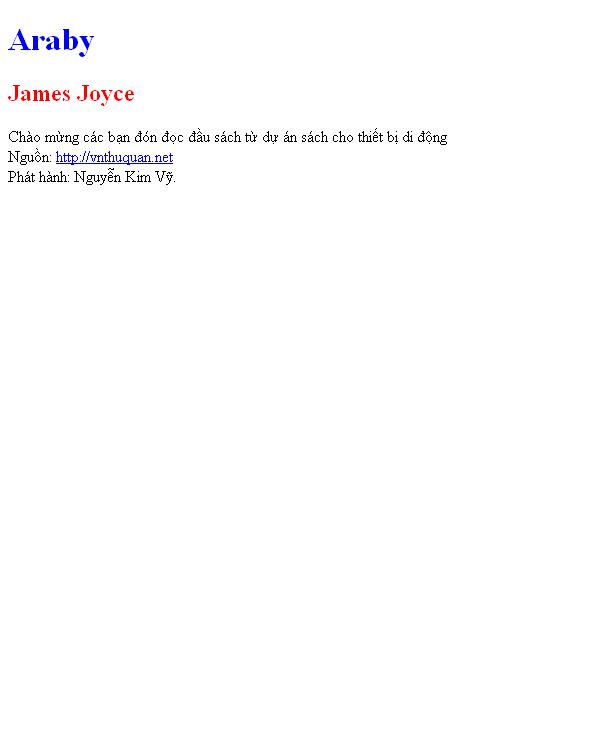 Araby

James Joyce

Chào mừng các bạn đón đọc đầu sách từ dự án sách cho thiết bị di động
Nguồn: http://vnthuquan.net
Phát hành: Nguyễn Kim Vỹ.